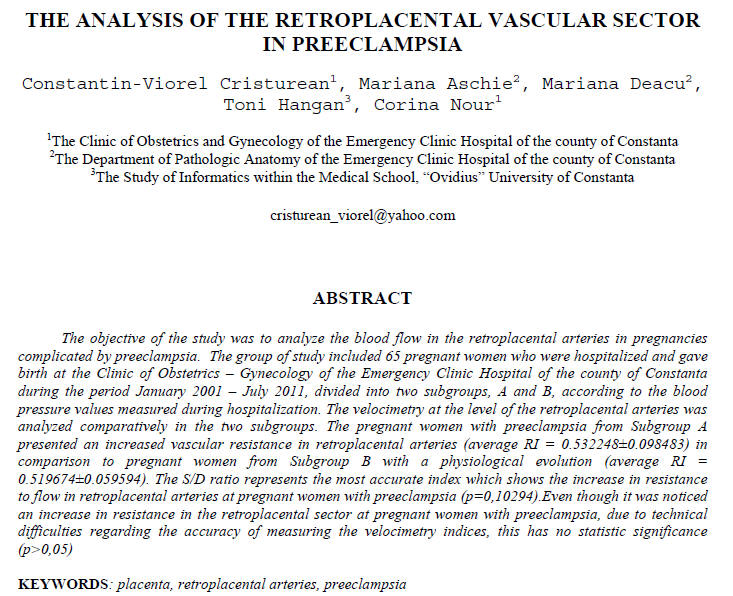 THE ANALYSIS OF THE RETROPLACENTAL VASCULAR SECTOR IN PREECLAMPSIA

Constantin-Viorel Cristurean$^1$, Mariana Aschie$^2$, Mariana Deacu$^2$, Toni Hangan$^3$, Corina Nour$^1$

$^1$The Clinic of Obstetrics and Gynecology of the Emergency Clinic Hospital of the county of Constanta
$^2$The Department of Pathologic Anatomy of the Emergency Clinic Hospital of the county of Constanta
$^3$The Study of Informatics within the Medical School, "Ovidius" University of Constanta

cristurean_viorel@yahoo.com

ABSTRACT

The objective of the study was to analyze the blood flow in the retroplacental arteries in pregnancies complicated by preeclampsia. The group of study included 65 pregnant women who were hospitalized and gave birth at the Clinic of Obstetrics – Gynecology of the Emergency Clinic Hospital of the county of Constanta during the period January 2001 – July 2011, divided into two subgroups, A and B, according to the blood pressure values measured during hospitalization. The velocimetry at the level of the retroplacental arteries was analyzed comparatively in the two subgroups. The pregnant women with preeclampsia from Subgroup A presented an increased vascular resistance in retroplacental arteries (average RI = 0.532248±0.098483) in comparison to pregnant women from Subgroup B with a physiological evolution (average RI = 0.519674±0.059594). The S/D ratio represents the most accurate index which shows the increase in resistance to flow in retroplacental arteries at pregnant women with preeclampsia (p=0,10294).Even though it was noticed an increase in resistance in the retroplacental sector at pregnant women with preeclampsia, due to technical difficulties regarding the accuracy of measuring the velocimetry indices, this has no statistic significance (p>0,05)

KEYWORDS: placenta, retroplacental arteries, preeclampsia